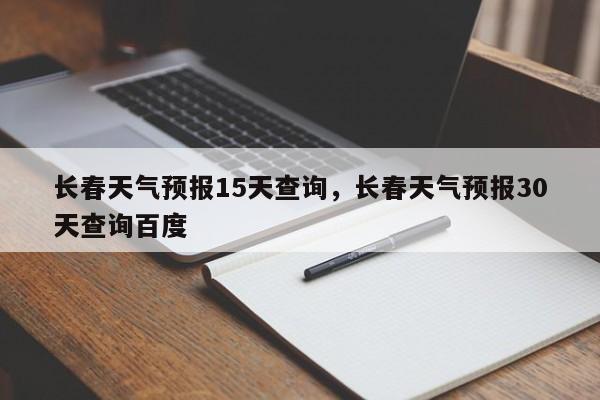 长春天气预报15天查询，长春天气预报30天查询百度